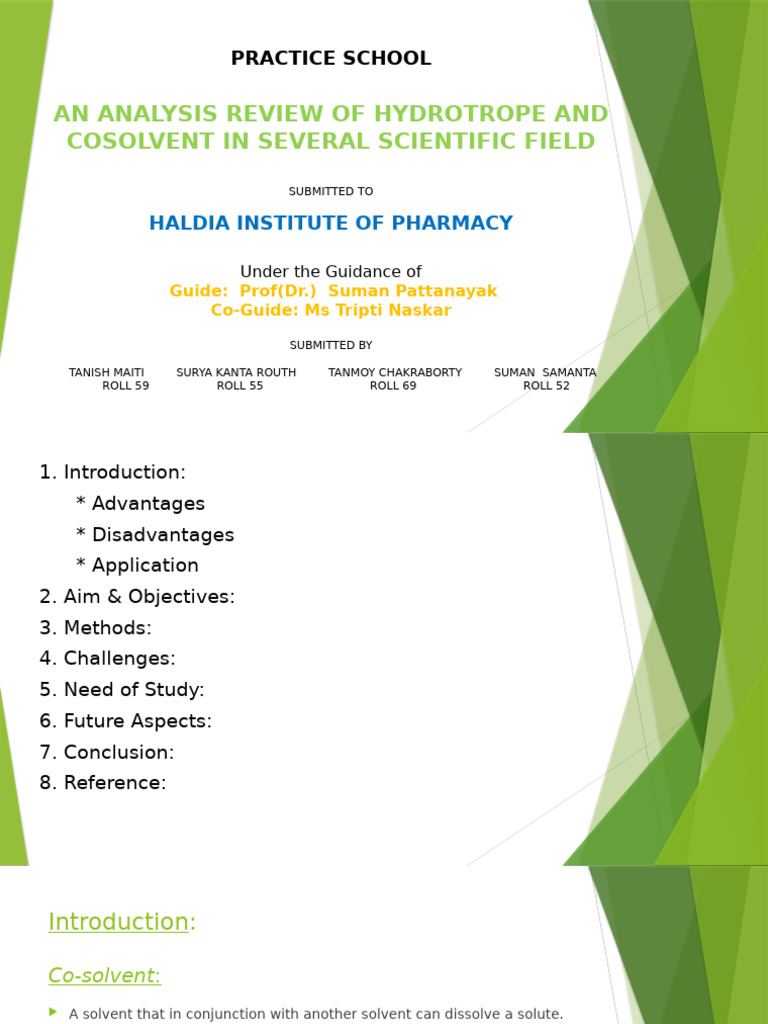 PRACTICE SCHOOL

AN ANALYSIS REVIEW OF HYDROTROPE AND COSOLVENT IN SEVERAL SCIENTIFIC FIELD

SUBMITTED TO

HALDIA INSTITUTE OF PHARMACY

Under the Guidance of
Guide: Prof(Dr.) Suman Pattanayak
Co-Guide: Ms Tripti Naskar

SUBMITTED BY

TANISH MAITI ROLL 59
SURYA KANTA ROUTH ROLL 55
TANMOY CHAKRABORTY ROLL 69
SUMAN SAMANTA ROLL 52

1. Introduction:
* Advantages
* Disadvantages
* Application
2. Aim & Objectives:
3. Methods:
4. Challenges:
5. Need of Study:
6. Future Aspects:
7. Conclusion:
8. Reference:

Introduction:

Co-solvent:

A solvent that in conjunction with another solvent can dissolve a solute.